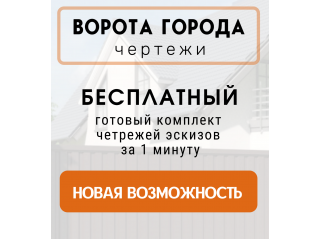 ВОРОТА ГОРОДА
чертежи

БЕСПЛАТНЫЙ
готовый комплект четрежей эскизов за 1 минуту

НОВАЯ ВОЗМОЖНОСТЬ